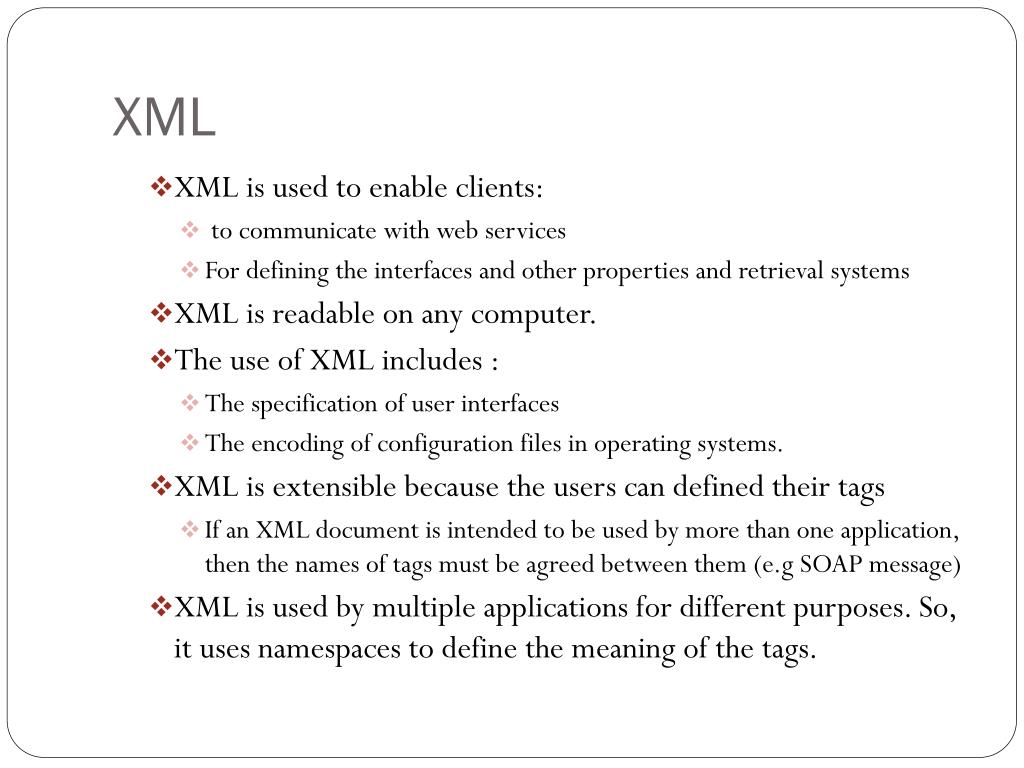 XML

❖XML is used to enable clients:

❖ to communicate with web services

❖ For defining the interfaces and other properties and retrieval systems

❖XML is readable on any computer.

❖The use of XML includes :

❖ The specification of user interfaces

❖ The encoding of configuration files in operating systems.

❖XML is extensible because the users can defined their tags

❖ If an XML document is intended to be used by more than one application, then the names of tags must be agreed between them (e.g SOAP message)

❖XML is used by multiple applications for different purposes. So, it uses namespaces to define the meaning of the tags.